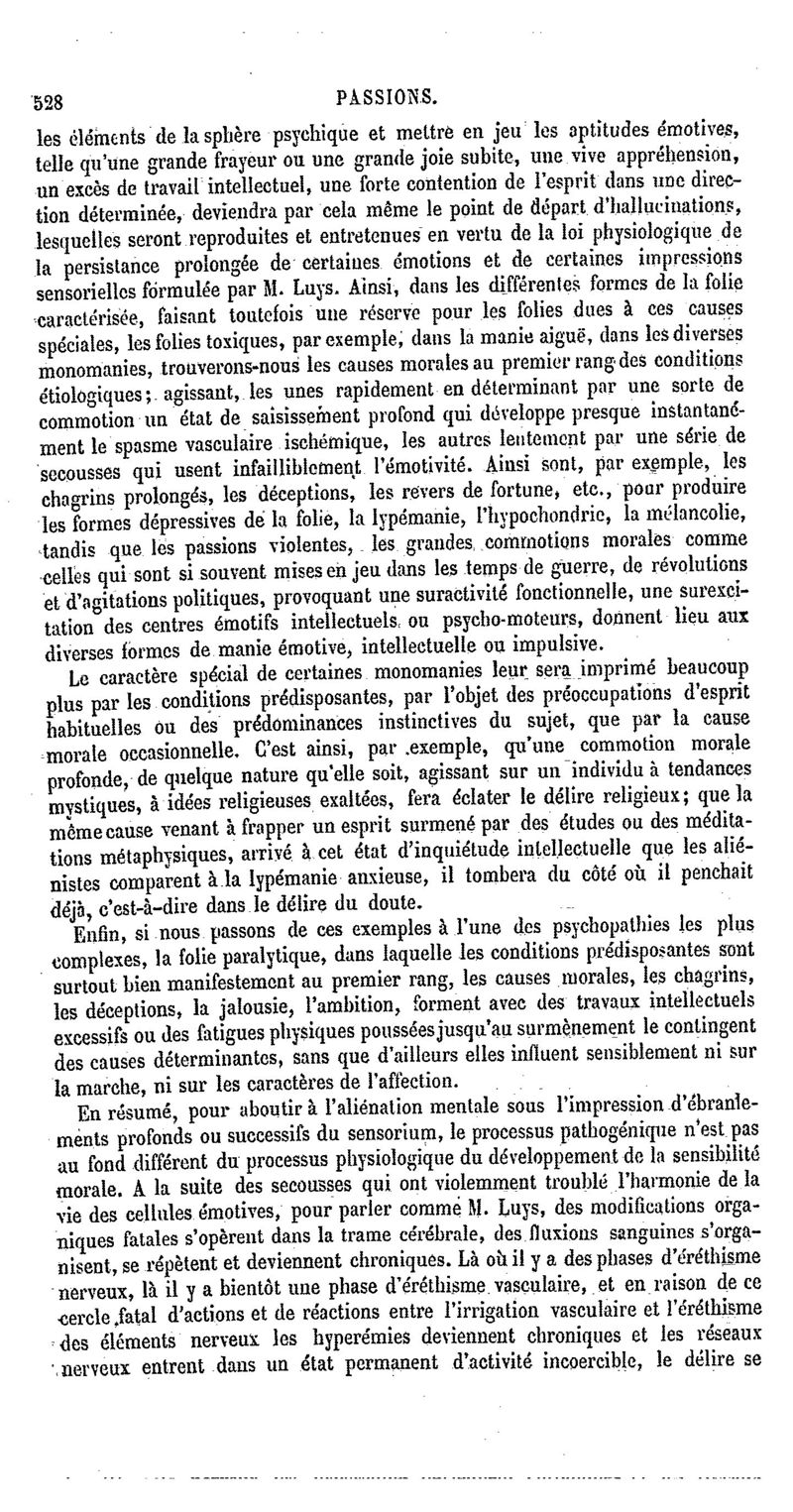 528 PASSIONS.

les éléments de la sphère psychique et mettre en jeu les aptitudes émotives, telle qu'une grande frayeur ou une grande joie subite, une vive appréhension, un excès de travail intellectuel, une forte contention de l'esprit dans une direction déterminée, deviendra par cela même le point de départ d'hallucinations, lesquelles seront reproduites et entretenues en vertu de la loi physiologique de la persistance prolongée de certaines émotions et de certaines impressions sensorielles formulée par M. Luys. Ainsi, dans les différentes formes de la folie caractérisée, faisant toutefois une réserve pour les folies dues à ces causes spéciales, les folies toxiques, par exemple, dans la manie aiguë, dans les diverses monomanies, trouverons-nous les causes morales au premier rang des conditions étiologiques; agissant, les unes rapidement en déterminant par une sorte de commotion un état de saisissement profond qui développe presque instantanément le spasme vasculaire ischémique, les autres lentement par une série de secousses qui usent infailliblement l'émotivité. Ainsi sont, par exemple, les chagrins prolongés, les déceptions, les revers de fortune, etc., pour produire les formes dépressives de la folie, la lypémanie, l'hypochondrie, la mélancolie, tandis que les passions violentes, les grandes commotions morales comme celles qui sont si souvent mises en jeu dans les temps de guerre, de révolutions et d'agitations politiques, provoquant une suractivité fonctionnelle, une surexcitation des centres émotifs intellectuels ou psycho-moteurs, donnent lieu aux diverses formes de manie émotive, intellectuelle ou impulsive.

Le caractère spécial de certaines monomanies leur sera imprimé beaucoup plus par les conditions prédisposantes, par l'objet des préoccupations d'esprit habituelles ou des prédominances instinctives du sujet, que par la cause morale occasionnelle. C'est ainsi, par exemple, qu'une commotion morale profonde, de quelque nature qu'elle soit, agissant sur un individu à tendances mystiques, à idées religieuses exaltées, fera éclater le délire religieux; que la même cause venant à frapper un esprit surmené par des études ou des méditations métaphysiques, arrivé à cet état d'inquiétude intellectuelle que les aliénistes comparent à la lypémanie anxieuse, il tombera du côté où il penchait déjà, c'est-à-dire dans le délire du doute.

Enfin, si nous passons de ces exemples à l'une des psychopathies les plus complexes, la folie paralytique, dans laquelle les conditions prédisposantes sont surtout bien manifestement au premier rang, les causes morales, les chagrins, les déceptions, la jalousie, l'ambition, forment avec des travaux intellectuels excessifs ou des fatigues physiques poussées jusqu'au surmènement le contingent des causes déterminantes, sans que d'ailleurs elles influent sensiblement ni sur la marche, ni sur les caractères de l'affection.

En résumé, pour aboutir à l'aliénation mentale sous l'impression d'ébranlements profonds ou successifs du sensorium, le processus pathogénique n'est pas au fond différent du processus physiologique du développement de la sensibilité morale. A la suite des secousses qui ont violemment troublé l'harmonie de la vie des cellules émotives, pour parler comme M. Luys, des modifications organiques fatales s'opèrent dans la trame cérébrale, des fluxions sanguines s'organisent, se répètent et deviennent chroniques. Là où il y a des phases d'éréthisme nerveux, là il y a bientôt une phase d'éréthisme vasculaire, et en raison de ce cercle fatal d'actions et de réactions entre l'irrigation vasculaire et l'éréthisme des éléments nerveux les hyperémies deviennent chroniques et les réseaux nerveux entrent dans un état permanent d'activité incoercible, le délire se